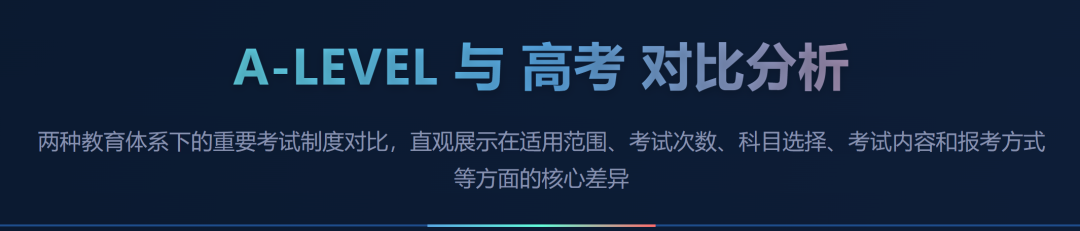 A-LEVEL 与 高考 对比分析

两种教育体系下的重要考试制度对比，直观展示在适用范围、考试次数、科目选择、考试内容和报考方式等方面的核心差异